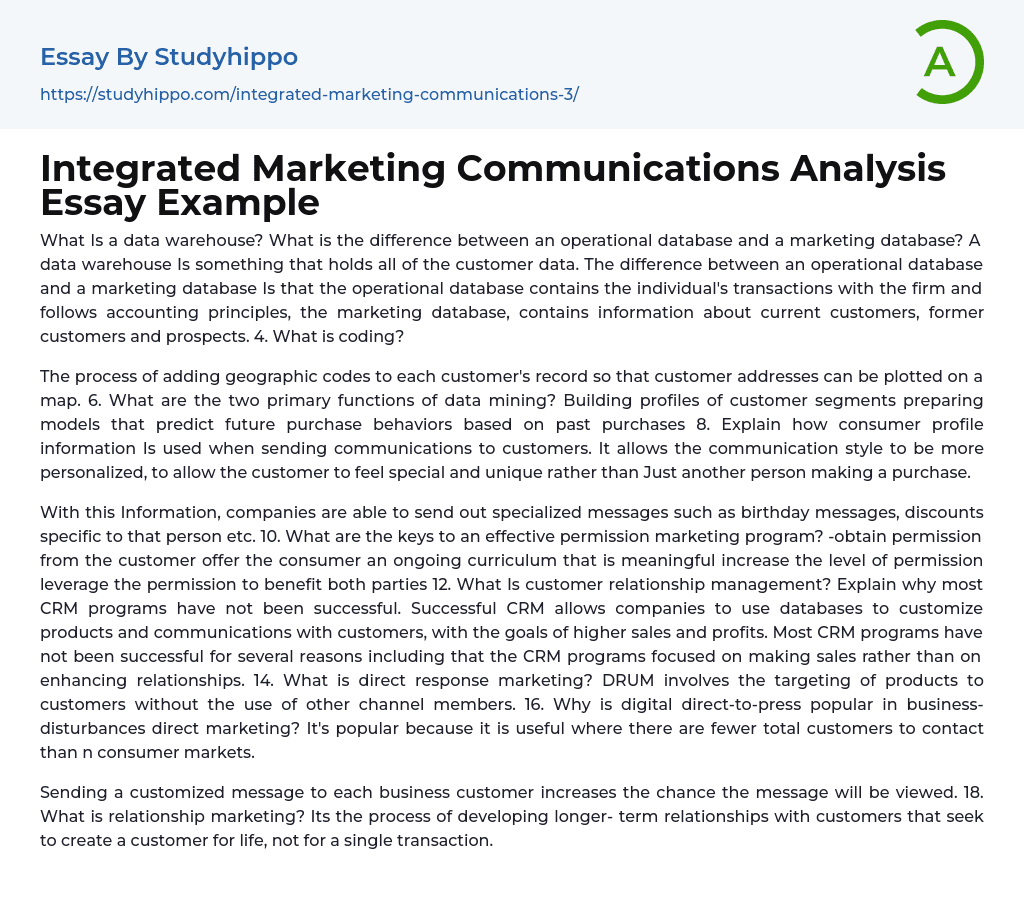 Essay By Studyhippo
https://studyhippo.com/integrated-marketing-communications-3/

A

Integrated Marketing Communications Analysis Essay Example

What Is a data warehouse? What is the difference between an operational database and a marketing database? A data warehouse Is something that holds all of the customer data. The difference between an operational database and a marketing database Is that the operational database contains the individual's transactions with the firm and follows accounting principles, the marketing database, contains information about current customers, former customers and prospects. 4. What is coding?

The process of adding geographic codes to each customer's record so that customer addresses can be plotted on a map. 6. What are the two primary functions of data mining? Building profiles of customer segments preparing models that predict future purchase behaviors based on past purchases 8. Explain how consumer profile information Is used when sending communications to customers. It allows the communication style to be more personalized, to allow the customer to feel special and unique rather than Just another person making a purchase.

With this Information, companies are able to send out specialized messages such as birthday messages, discounts specific to that person etc. 10. What are the keys to an effective permission marketing program? -obtain permission from the customer offer the consumer an ongoing curriculum that is meaningful increase the level of permission leverage the permission to benefit both parties 12. What Is customer relationship management? Explain why most CRM programs have not been successful. Successful CRM allows companies to use databases to customize products and communications with customers, with the goals of higher sales and profits. Most CRM programs have not been successful for several reasons including that the CRM programs focused on making sales rather than on enhancing relationships. 14. What is direct response marketing? DRUM involves the targeting of products to customers without the use of other channel members. 16. Why is digital direct-to-press popular in business-disturbances direct marketing? It's popular because it is useful where there are fewer total customers to contact than n consumer markets.

Sending a customized message to each business customer increases the chance the message will be viewed. 18. What is relationship marketing? Its the process of developing longer- term relationships with customers that seek to create a customer for life, not for a single transaction.